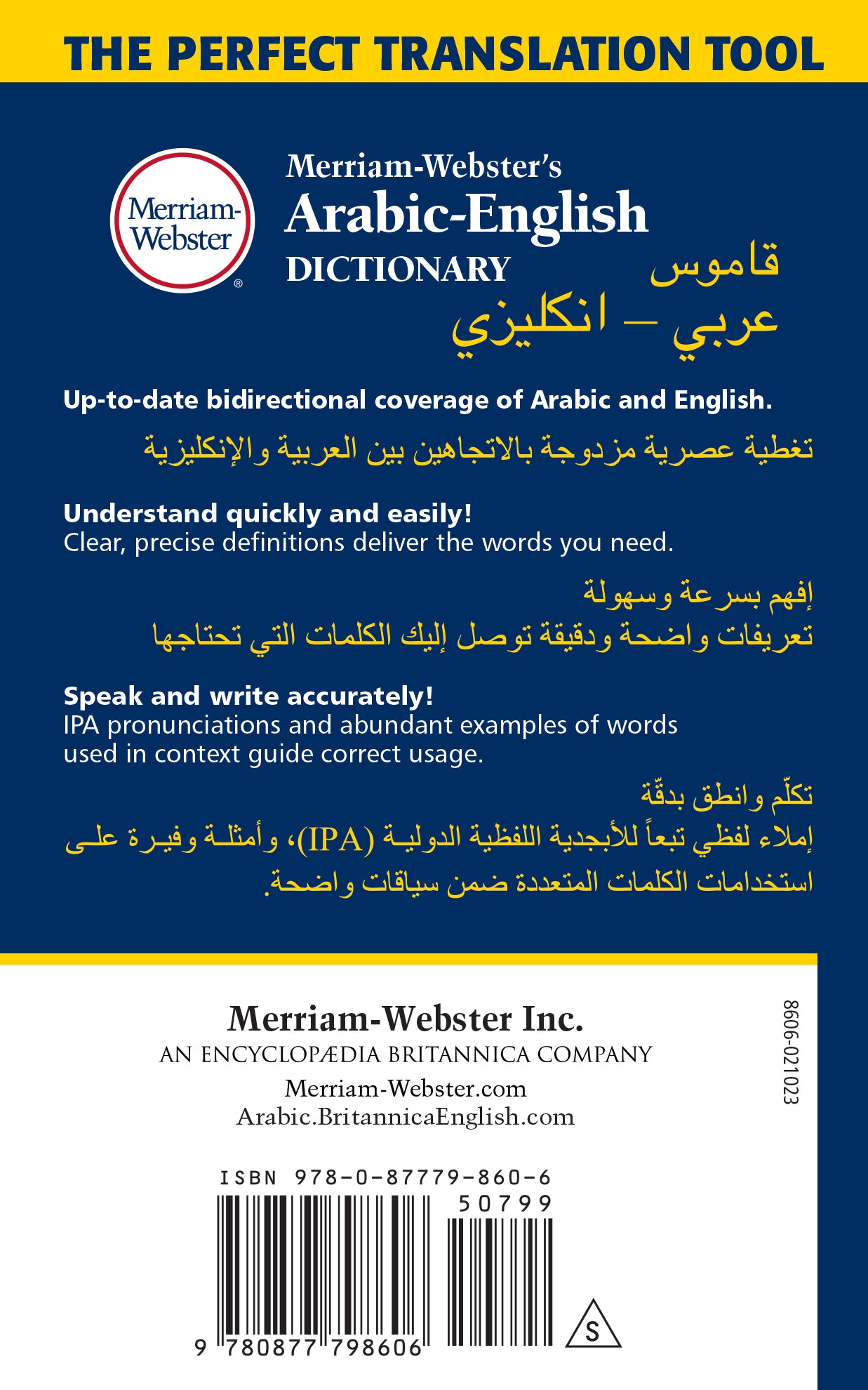 THE PERFECT TRANSLATION TOOL

Merriam-Webster®

Merriam-Webster's
Arabic-English
DICTIONARY

قاموس
عربي – انكليزي

Up-to-date bidirectional coverage of Arabic and English.

تغطية عصرية مزدوجة بالاتجاهين بين العربية والإنكليزية

Understand quickly and easily!
Clear, precise definitions deliver the words you need.

إفهم بسرعة وسهولة
تعريفات واضحة ودقيقة توصل إليك الكلمات التي تحتاجها

Speak and write accurately!
IPA pronunciations and abundant examples of words used in context guide correct usage.

تكلّم وانطق بدقّة
إملاء لفظي تبعاً للأبجدية اللفظية الدولية (IPA)، وأمثلة وفيرة على استخدامات الكلمات المتعددة ضمن سياقات واضحة.

Merriam-Webster Inc.
AN ENCYCLOPÆDIA BRITANNICA COMPANY
Merriam-Webster.com
Arabic.BritannicaEnglish.com

8606-021023

ISBN 978-0-87779-860-6
50799
9 780877 798606
S